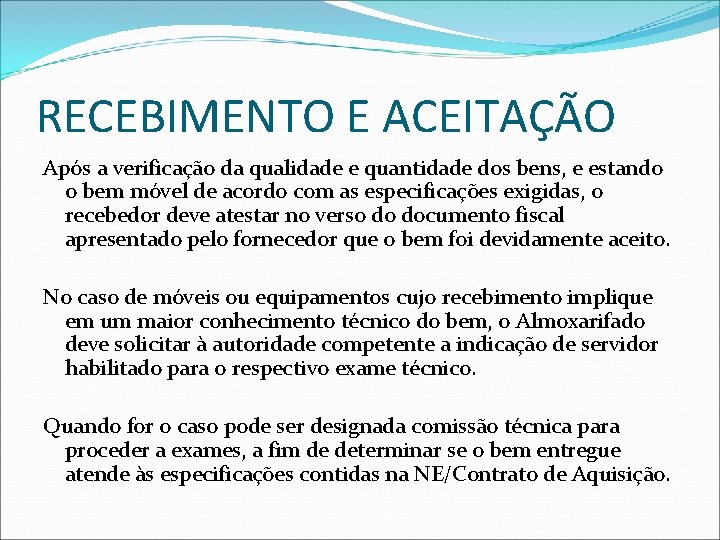 RECEBIMENTO E ACEITAÇÃO

Após a verificação da qualidade e quantidade dos bens, e estando o bem móvel de acordo com as especificações exigidas, o recebedor deve atestar no verso do documento fiscal apresentado pelo fornecedor que o bem foi devidamente aceito.

No caso de móveis ou equipamentos cujo recebimento implique em um maior conhecimento técnico do bem, o Almoxarifado deve solicitar à autoridade competente a indicação de servidor habilitado para o respectivo exame técnico.

Quando for o caso pode ser designada comissão técnica para proceder a exames, a fim de determinar se o bem entregue atende às especificações contidas na NE/Contrato de Aquisição.